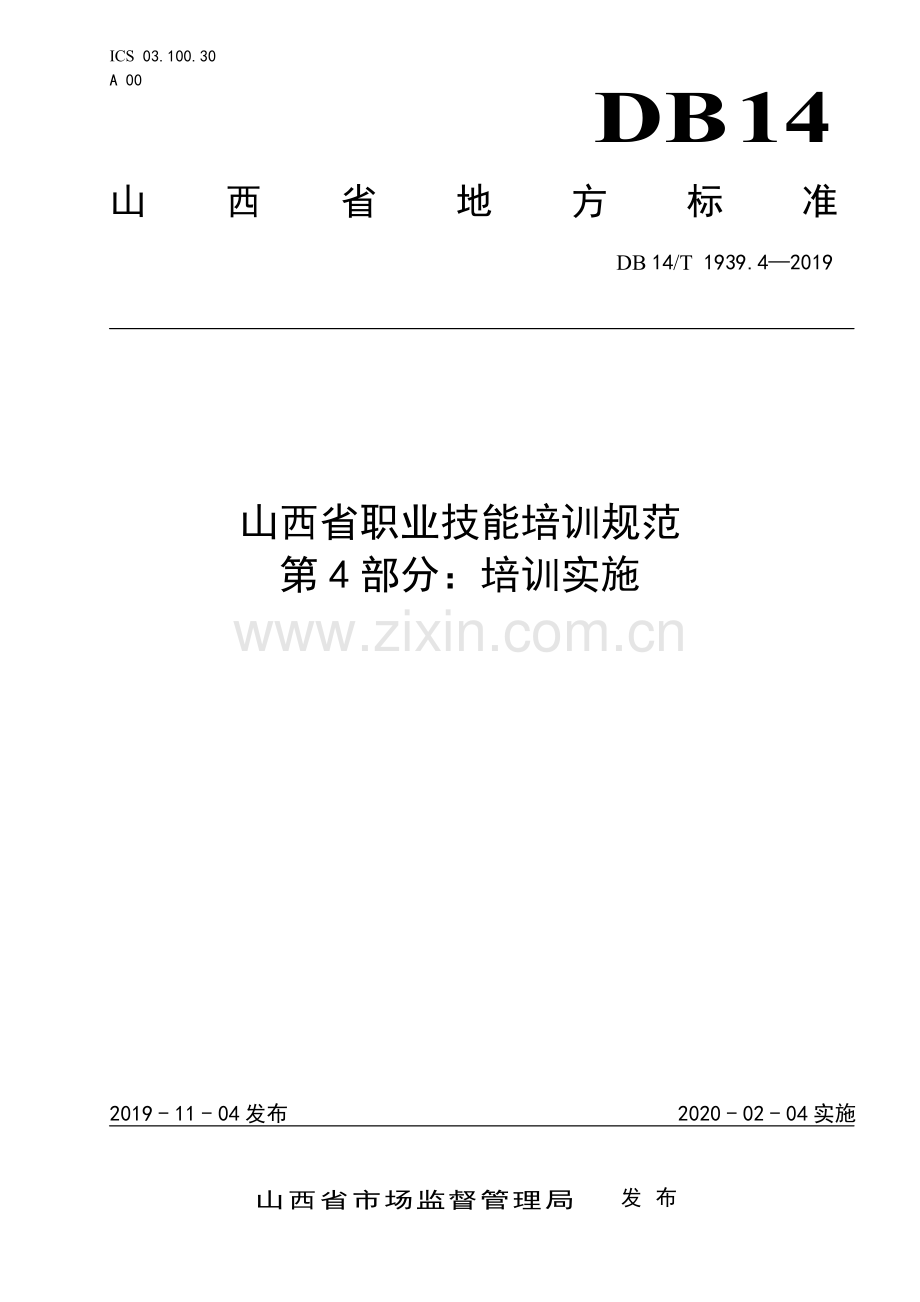 ICS 03.100.30
A 00

DB14

山西省地方标准

DB 14/T 1939.4—2019

山西省职业技能培训规范
第4部分：培训实施

www.zixin.com.cn

2019 - 11 - 04 发布

2020 - 02 - 04 实施

山西省市场监督管理局 发布